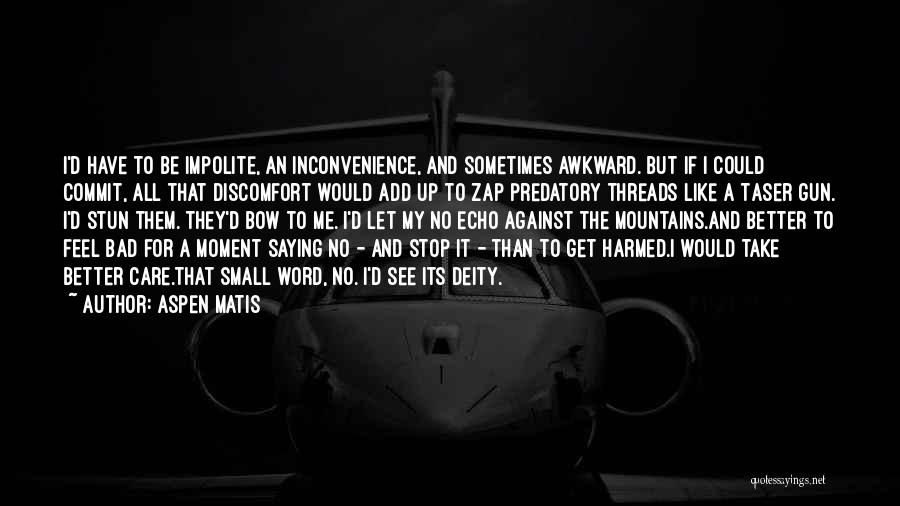 I'D HAVE TO BE IMPOLITE, AN INCONVENIENCE, AND SOMETIMES AWKWARD. BUT IF I COULD COMMIT, ALL THAT DISCOMFORT WOULD ADD UP TO ZAP PREDATORY THREADS LIKE A TASER GUN. I'D STUN THEM. THEY'D BOW TO ME. I'D LET MY NO ECHO AGAINST THE MOUNTAINS.AND BETTER TO FEEL BAD FOR A MOMENT SAYING NO - AND STOP IT - THAN TO GET HARMED.I WOULD TAKE BETTER CARE.THAT SMALL WORD, NO. I'D SEE ITS DEITY.

~ AUTHOR: ASPEN MATIS

quotessayings.net